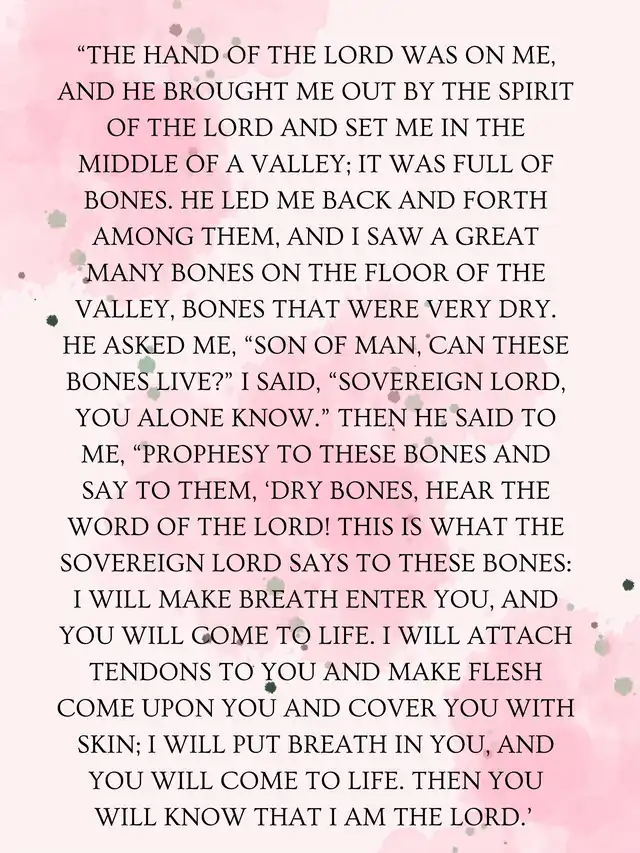 "THE HAND OF THE LORD WAS ON ME, AND HE BROUGHT ME OUT BY THE SPIRIT OF THE LORD AND SET ME IN THE MIDDLE OF A VALLEY; IT WAS FULL OF BONES. HE LED ME BACK AND FORTH AMONG THEM, AND I SAW A GREAT MANY BONES ON THE FLOOR OF THE VALLEY, BONES THAT WERE VERY DRY. HE ASKED ME, "SON OF MAN, CAN THESE BONES LIVE?" I SAID, "SOVEREIGN LORD, YOU ALONE KNOW." THEN HE SAID TO ME, "PROPHESY TO THESE BONES AND SAY TO THEM, 'DRY BONES, HEAR THE WORD OF THE LORD! THIS IS WHAT THE SOVEREIGN LORD SAYS TO THESE BONES: I WILL MAKE BREATH ENTER YOU, AND YOU WILL COME TO LIFE. I WILL ATTACH TENDONS TO YOU AND MAKE FLESH COME UPON YOU AND COVER YOU WITH SKIN; I WILL PUT BREATH IN YOU, AND YOU WILL COME TO LIFE. THEN YOU WILL KNOW THAT I AM THE LORD.'